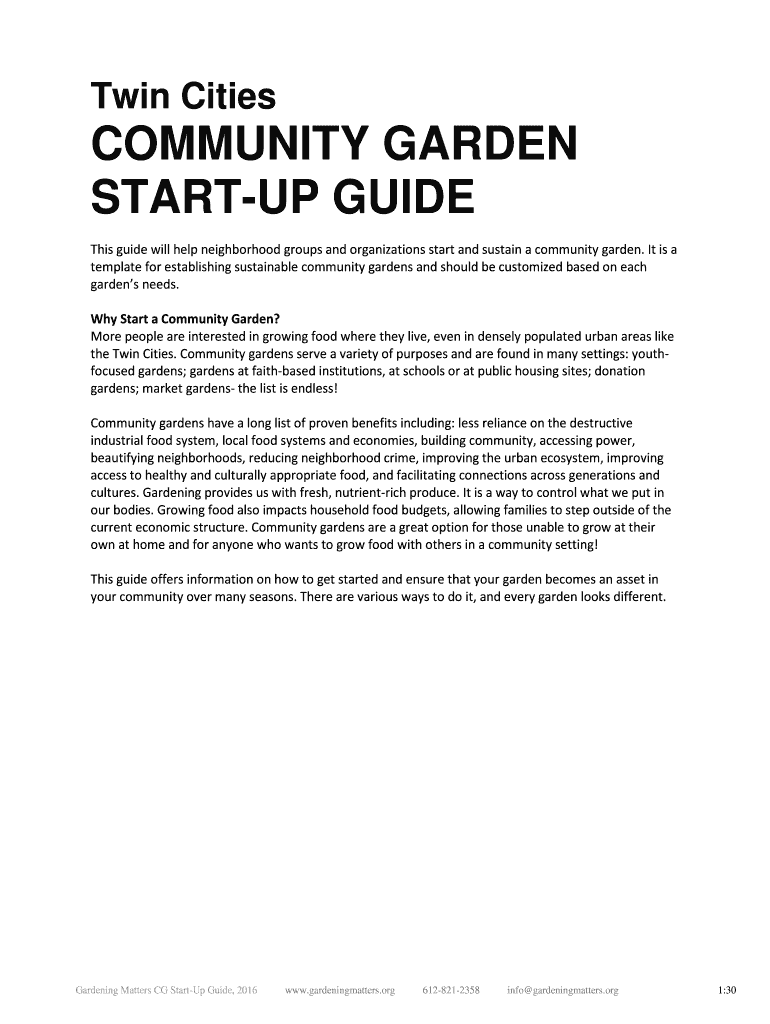 Twin Cities
COMMUNITY GARDEN START-UP GUIDE

This guide will help neighborhood groups and organizations start and sustain a community garden. It is a template for establishing sustainable community gardens and should be customized based on each garden's needs.

Why Start a Community Garden?
More people are interested in growing food where they live, even in densely populated urban areas like the Twin Cities. Community gardens serve a variety of purposes and are found in many settings: youth-focused gardens; gardens at faith-based institutions, at schools or at public housing sites; donation gardens; market gardens- the list is endless!

Community gardens have a long list of proven benefits including: less reliance on the destructive industrial food system, local food systems and economies, building community, accessing power, beautifying neighborhoods, reducing neighborhood crime, improving the urban ecosystem, improving access to healthy and culturally appropriate food, and facilitating connections across generations and cultures. Gardening provides us with fresh, nutrient-rich produce. It is a way to control what we put in our bodies. Growing food also impacts household food budgets, allowing families to step outside of the current economic structure. Community gardens are a great option for those unable to grow at their own at home and for anyone who wants to grow food with others in a community setting!

This guide offers information on how to get started and ensure that your garden becomes an asset in your community over many seasons. There are various ways to do it, and every garden looks different.

Gardening Matters CG Start-Up Guide, 2016 www.gardeningmatters.org 612-821-2358 info@gardeningmatters.org 1:30